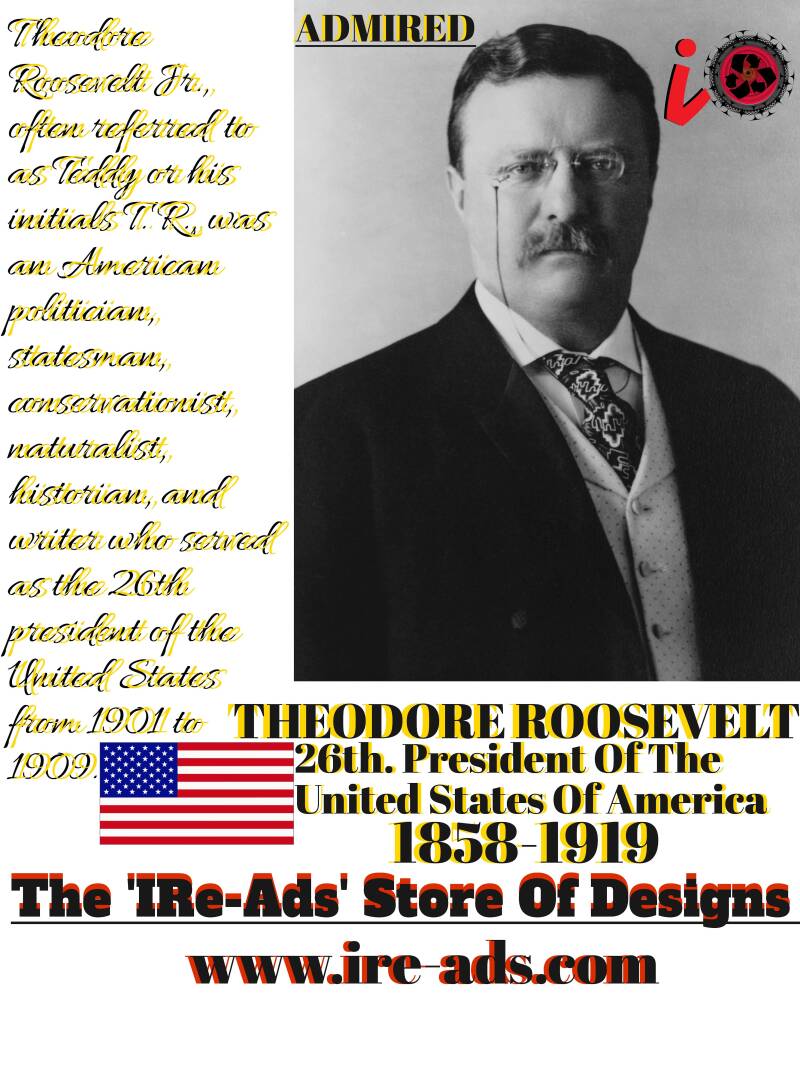 Theodore Roosevelt Jr., often referred to as Teddy or his initials T. R., was an American politician, statesman, conservationist, naturalist, historian, and writer who served as the 26th president of the United States from 1901 to 1909.

ADMIRED

THEODORE ROOSEVELT
26th. President Of The
United States Of America
1858-1919

The 'IRe-Ads' Store Of Designs

www.ire-ads.com